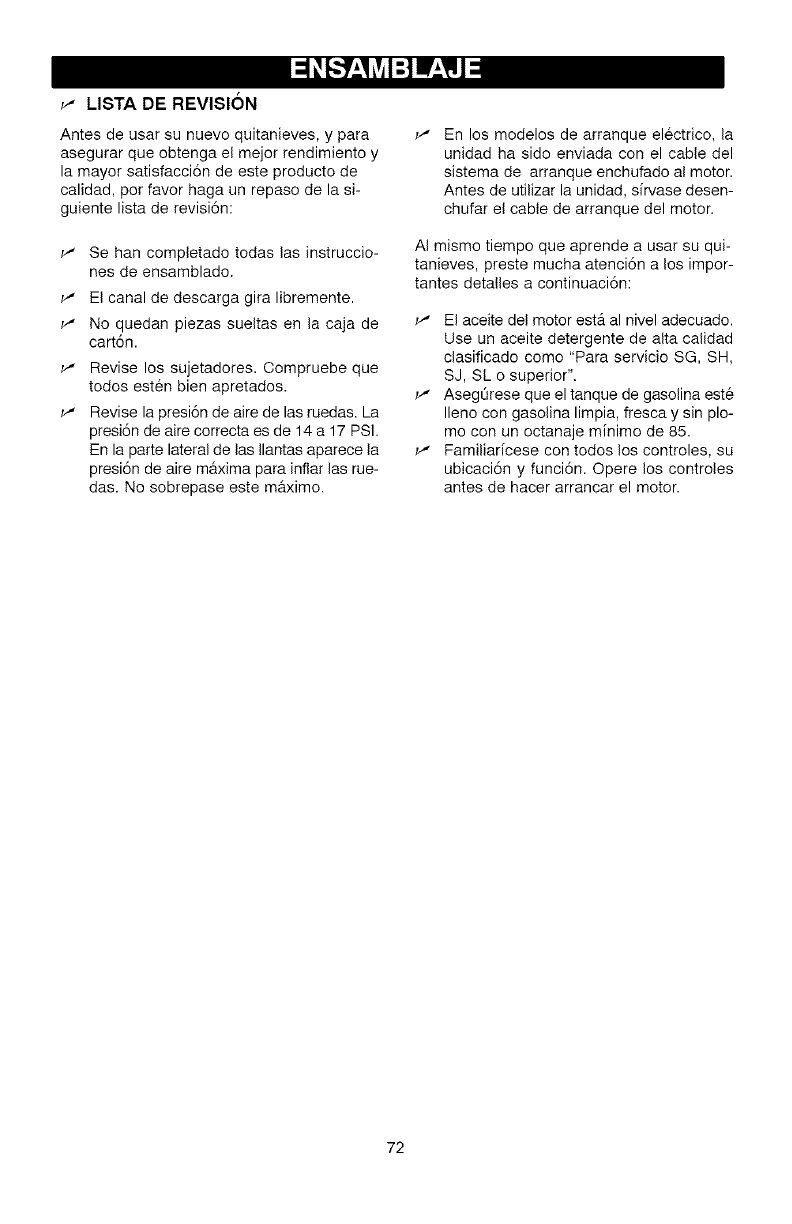 ENSAMBLAJE

✓ LISTA DE REVISIÓN

Antes de usar su nuevo quitanieves, y para asegurar que obtenga el mejor rendimiento y la mayor satisfacción de este producto de calidad, por favor haga un repaso de la siguiente lista de revisión:

✓ Se han completado todas las instrucciones de ensamblado.

✓ El canal de descarga gira libremente.

✓ No quedan piezas sueltas en la caja de cartón.

✓ Revise los sujetadores. Compruebe que todos estén bien apretados.

✓ Revise la presión de aire de las ruedas. La presión de aire correcta es de 14 a 17 PSI. En la parte lateral de las llantas aparece la presión de aire máxima para inflar las ruedas. No sobrepase este máximo.

✓ En los modelos de arranque eléctrico, la unidad ha sido enviada con el cable del sistema de arranque enchufado al motor. Antes de utilizar la unidad, sírvase desenchufar el cable de arranque del motor.

Al mismo tiempo que aprende a usar su quitanieves, preste mucha atención a los importantes detalles a continuación:

✓ El aceite del motor está al nivel adecuado. Use un aceite detergente de alta calidad clasificado como "Para servicio SG, SH, SJ, SL o superior".

✓ Asegúrese que el tanque de gasolina esté lleno con gasolina limpia, fresca y sin plomo con un octanaje mínimo de 85.

✓ Familiarícese con todos los controles, su ubicación y función. Opere los controles antes de hacer arrancar el motor.

72